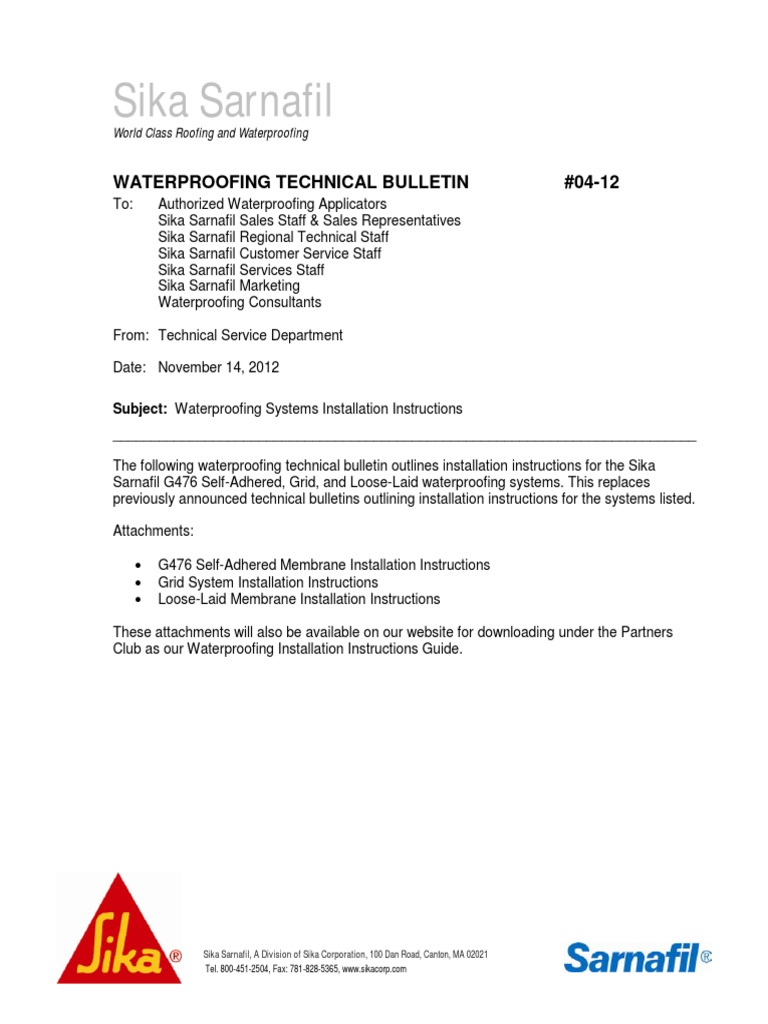 Sika Sarnafil
World Class Roofing and Waterproofing

WATERPROOFING TECHNICAL BULLETIN #04-12

To: Authorized Waterproofing Applicators
Sika Sarnafil Sales Staff & Sales Representatives
Sika Sarnafil Regional Technical Staff
Sika Sarnafil Customer Service Staff
Sika Sarnafil Services Staff
Sika Sarnafil Marketing
Waterproofing Consultants

From: Technical Service Department

Date: November 14, 2012

Subject: Waterproofing Systems Installation Instructions

The following waterproofing technical bulletin outlines installation instructions for the Sika Sarnafil G476 Self-Adhered, Grid, and Loose-Laid waterproofing systems. This replaces previously announced technical bulletins outlining installation instructions for the systems listed.

Attachments:

• G476 Self-Adhered Membrane Installation Instructions
• Grid System Installation Instructions
• Loose-Laid Membrane Installation Instructions

These attachments will also be available on our website for downloading under the Partners Club as our Waterproofing Installation Instructions Guide.

Sika®

Sika Sarnafil, A Division of Sika Corporation, 100 Dan Road, Canton, MA 02021
Tel. 800-451-2504, Fax: 781-828-5365, www.sikacorp.com

Sarnafil®